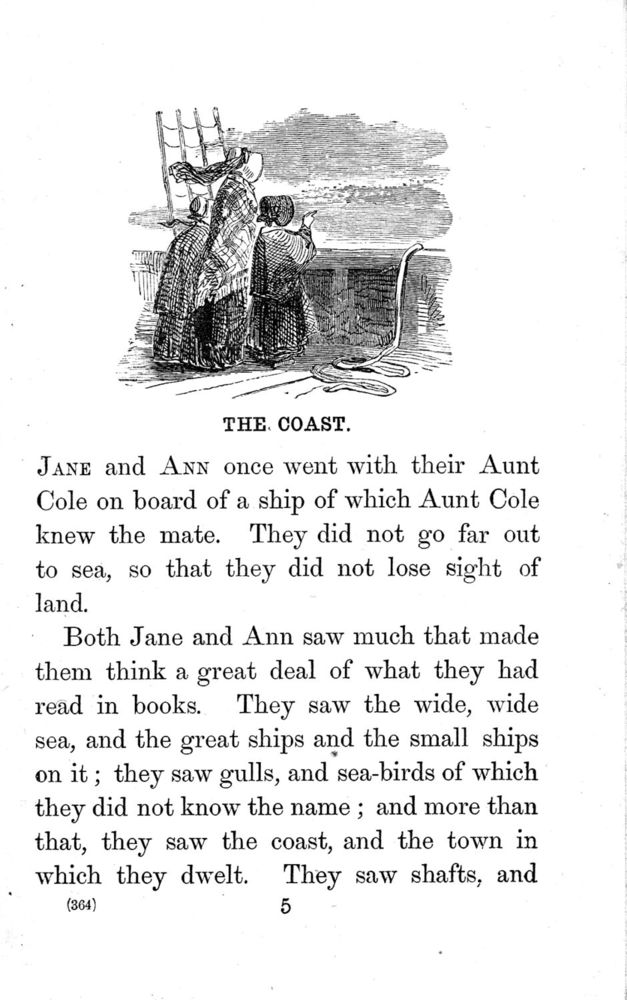 THE COAST.

JANE and ANN once went with their Aunt Cole on board of a ship of which Aunt Cole knew the mate. They did not go far out to sea, so that they did not lose sight of land.

Both Jane and Ann saw much that made them think a great deal of what they had read in books. They saw the wide, wide sea, and the great ships and the small ships on it; they saw gulls, and sea-birds of which they did not know the name; and more than that, they saw the coast, and the town in which they dwelt. They saw shafts, and

(364) 5